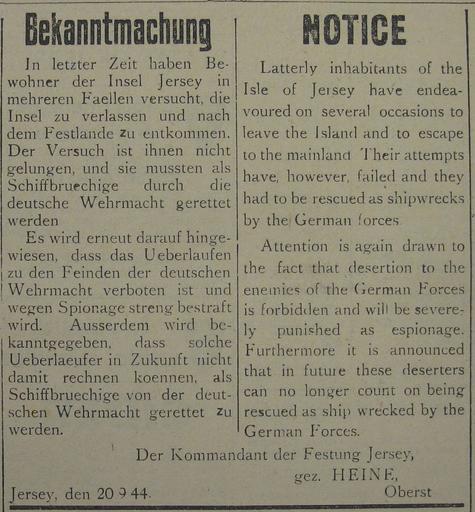 Bekanntmachung

In letzter Zeit haben Bewohner der Insel Jersey in mehreren Faellen versucht, die Insel zu verlassen und nach dem Festlande zu entkommen. Der Versuch ist ihnen nicht gelungen, und sie mussten als Schiffbruechige durch die deutsche Wehrmacht gerettet werden

Es wird erneut darauf hingewiesen, dass das Ueberlaufen zu den Feinden der deutschen Wehrmacht verboten ist und wegen Spionage streng bestraft wird. Ausserdem wird bekanntgegeben, dass solche Ueberlaeufer in Zukunft nicht damit rechnen koennen, als Schiffbruechige von der deutschen Wehrmacht gerettet zu werden.

NOTICE

Latterly inhabitants of the Isle of Jersey have endeavoured on several occasions to leave the Island and to escape to the mainland Their attempts have, however, failed and they had to be rescued as shipwrecks by the German forces

Attention is again drawn to the fact that desertion to the enemies of the German Forces is forbidden and will be severely punished as espionage. Furthermore it is announced that in future these deserters can no longer count on being rescued as ship wrecked by the German Forces.

Der Kommandant der Festung Jersey,
gez. HEINE,
Oberst

Jersey, den 20 9 44.